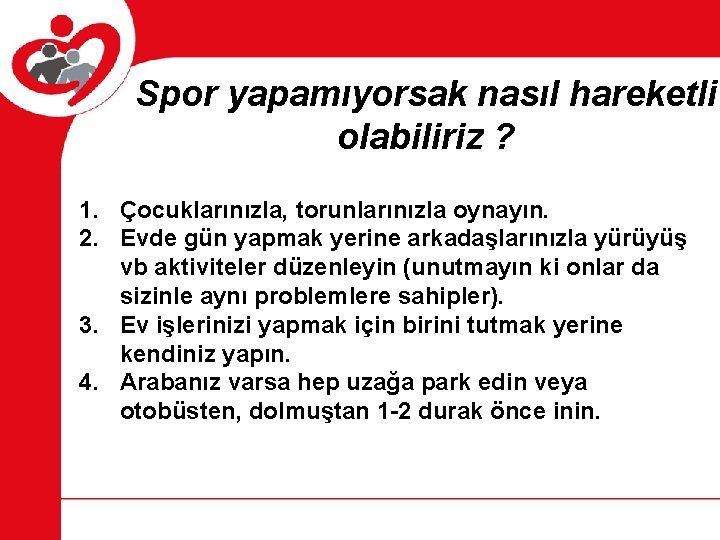 Spor yapamıyorsak nasıl hareketli olabiliriz ?

1. Çocuklarınızla, torunlarınızla oynayın.
2. Evde gün yapmak yerine arkadaşlarınızla yürüyüş vb aktiviteler düzenleyin (unutmayın ki onlar da sizinle aynı problemlere sahipler).
3. Ev işlerinizi yapmak için birini tutmak yerine kendiniz yapın.
4. Arabanız varsa hep uzağa park edin veya otobüsten, dolmuştan 1-2 durak önce inin.